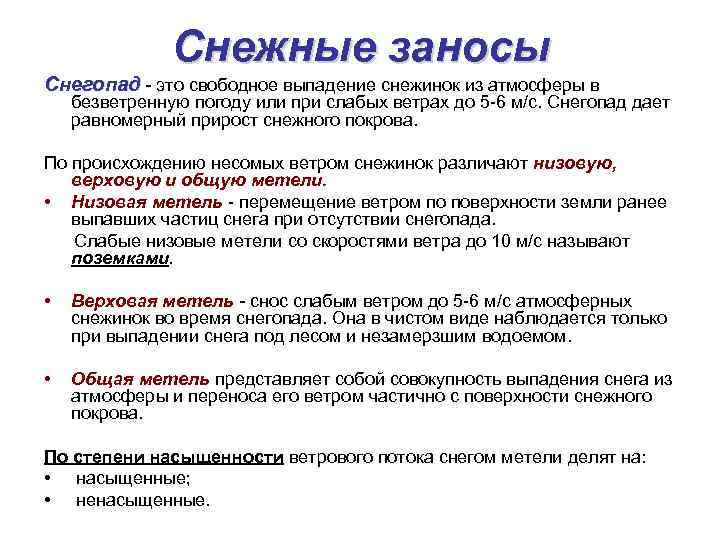 Снежные заносы

Снегопад - это свободное выпадение снежинок из атмосферы в безветренную погоду или при слабых ветрах до 5-6 м/с. Снегопад дает равномерный прирост снежного покрова.

По происхождению несомых ветром снежинок различают низовую, верховую и общую метели.

• Низовая метель - перемещение ветром по поверхности земли ранее выпавших частиц снега при отсутствии снегопада.
Слабые низовые метели со скоростями ветра до 10 м/с называют поземками.

• Верховая метель - снос слабым ветром до 5-6 м/с атмосферных снежинок во время снегопада. Она в чистом виде наблюдается только при выпадении снега под лесом и незамерзшим водоемом.

• Общая метель представляет собой совокупность выпадения снега из атмосферы и переноса его ветром частично с поверхности снежного покрова.

По степени насыщенности ветрового потока снегом метели делят на:
• насыщенные;
• ненасыщенные.